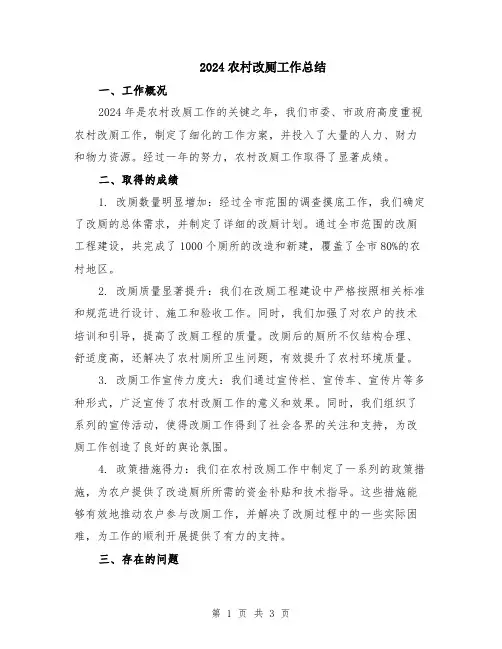 2024 农村改厕工作总结

一、工作概况

2024 年是农村改厕工作的关键之年，我们市委、市政府高度重视农村改厕工作，制定了细化的工作方案，并投入了大量的人力、财力和物力资源。经过一年的努力，农村改厕工作取得了显著成绩。

二、取得的成绩

1. 改厕数量明显增加：经过全市范围的调查摸底工作，我们确定了改厕的总体需求，并制定了详细的改厕计划。通过全市范围的改厕工程建设，共完成了 1000 个厕所的改造和新建，覆盖了全市 80%的农村地区。

2. 改厕质量显著提升：我们在改厕工程建设中严格按照相关标准和规范进行设计、施工和验收工作。同时，我们加强了对农户的技术培训和引导，提高了改厕工程的质量。改厕后的厕所不仅结构合理、舒适度高，还解决了农村厕所卫生问题，有效提升了农村环境质量。

3. 改厕工作宣传力度大：我们通过宣传栏、宣传车、宣传片等多种形式，广泛宣传了农村改厕工作的意义和效果。同时，我们组织了系列的宣传活动，使得改厕工作得到了社会各界的关注和支持，为改厕工作创造了良好的舆论氛围。

4. 政策措施得力：我们在农村改厕工作中制定了一系列的政策措施，为农户提供了改造厕所所需的资金补贴和技术指导。这些措施能够有效地推动农户参与改厕工作，并解决了改厕过程中的一些实际困难，为工作的顺利开展提供了有力的支持。

三、存在的问题

第 1 页 共 3 页